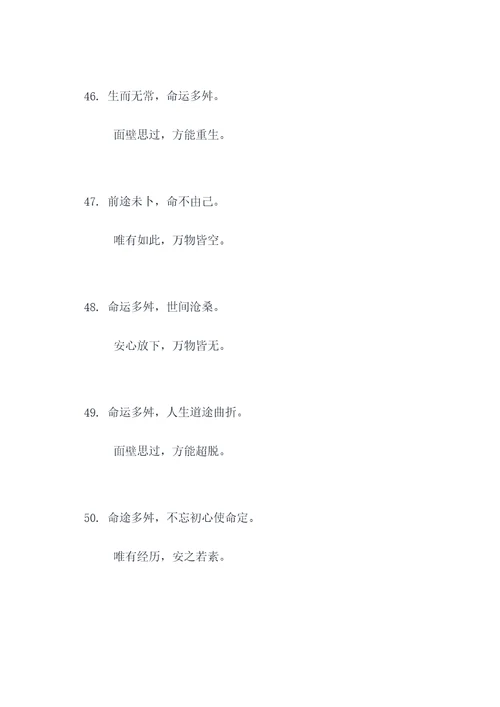 46. 生而无常，命运多舛。

面壁思过，方能重生。

47. 前途未卜，命不由己。

唯有如此，万物皆空。

48. 命运多舛，世间沧桑。

安心放下，万物皆无。

49. 命运多舛，人生道途曲折。

面壁思过，方能超脱。

50. 命途多舛，不忘初心使命定。

唯有经历，安之若素。